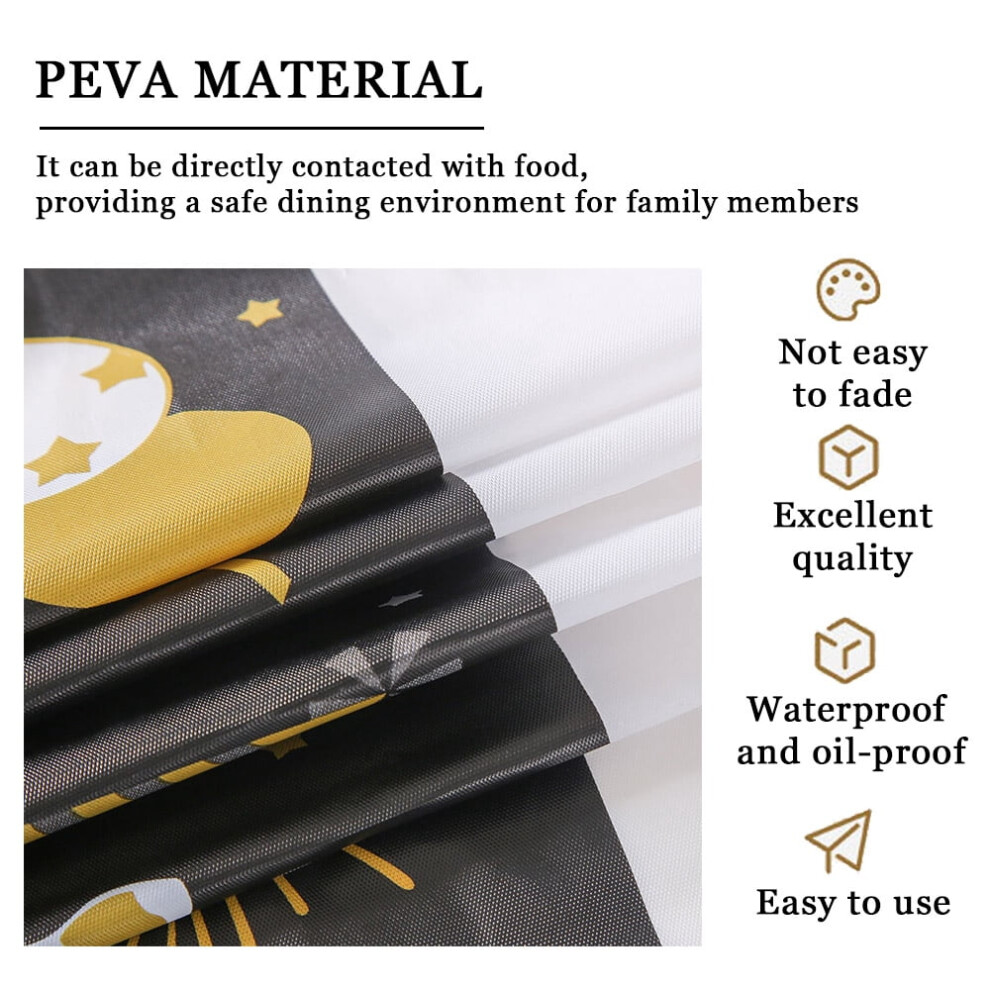 PEVA MATERIAL

It can be directly contacted with food, providing a safe dining environment for family members

Not easy to fade

Excellent quality

Waterproof and oil-proof

Easy to use